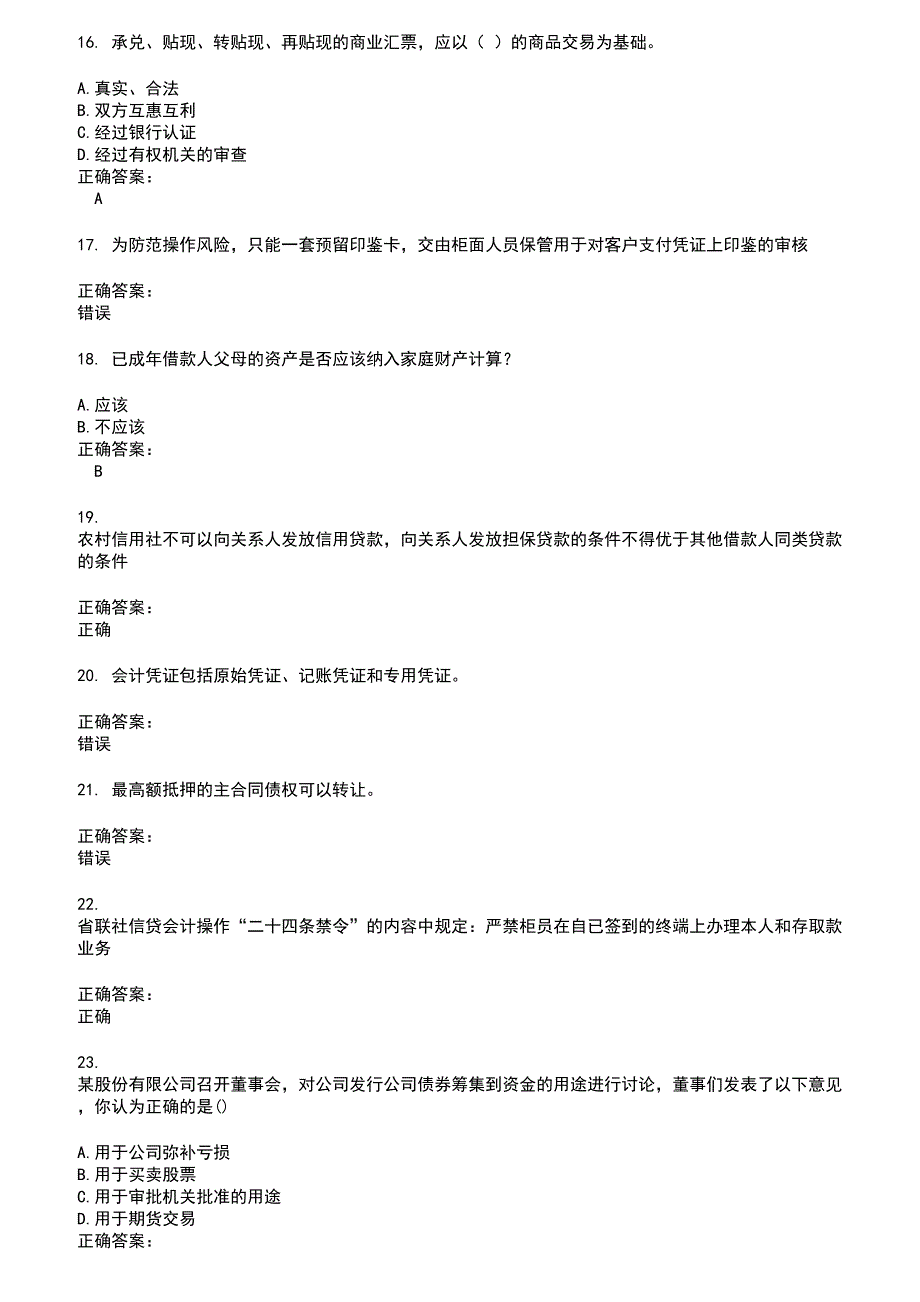 16. 承兑、贴现、转贴现、再贴现的商业汇票，应以（ ）的商品交易为基础。

A.真实、合法
B.双方互惠互利
C.经过银行认证
D.经过有权机关的审查
正确答案：
A

17. 为防范操作风险，只能一套预留印鉴卡，交由柜面人员保管用于对客户支付凭证上印鉴的审核

正确答案：
错误

18. 已成年借款人父母的资产是否应该纳入家庭财产计算？

A.应该
B.不应该
正确答案：
B

19.
农村信用社不可以向关系人发放信用贷款，向关系人发放担保贷款的条件不得优于其他借款人同类贷款的条件

正确答案：
正确

20. 会计凭证包括原始凭证、记账凭证和专用凭证。

正确答案：
错误

21. 最高额抵押的主合同债权可以转让。

正确答案：
错误

22.
省联社信贷会计操作“二十四条禁令”的内容中规定：严禁柜员在自已签到的终端上办理本人和存取款业务

正确答案：
正确

23.
某股份有限公司召开董事会，对公司发行公司债券筹集到资金的用途进行讨论，董事们发表了以下意见，你认为正确的是()

A.用于公司弥补亏损
B.用于买卖股票
C.用于审批机关批准的用途
D.用于期货交易
正确答案：